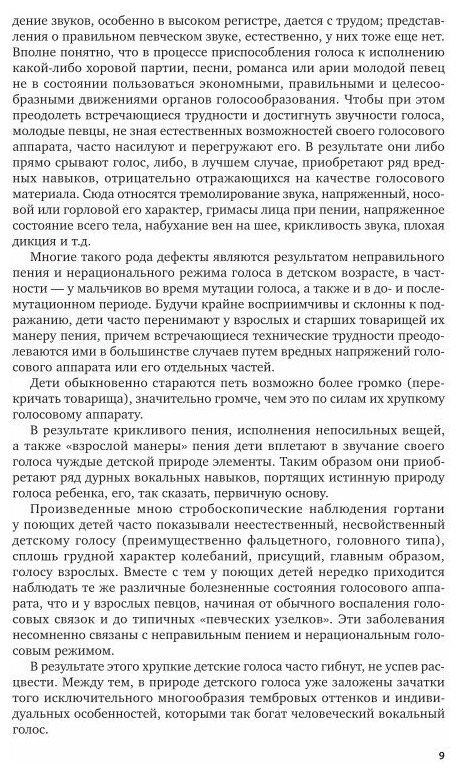 дение звуков, особенно в высоком регистре, дается с трудом; представления о правильном певческом звуке, естественно, у них тоже еще нет. Вполне понятно, что в процессе приспособления голоса к исполнению какой-либо хоровой партии, песни, романса или арии молодой певец не в состоянии пользоваться экономными, правильными и целесообразными движениями органов голосообразования. Чтобы при этом преодолеть встречающиеся трудности и достигнуть звучности голоса, молодые певцы, не зная естественных возможностей своего голосового аппарата, часто насилуют и перегружают его. В результате они либо прямо срывают голос, либо, в лучшем случае, приобретают ряд вредных навыков, отрицательно отражающихся на качестве голосового материала. Сюда относятся тремолирование звука, напряженный, носовой или горловой его характер, гримасы лица при пении, напряженное состояние всего тела, набухание вен на шее, крикливость звука, плохая дикция и т.д.

Многие такого рода дефекты являются результатом неправильного пения и нерационального режима голоса в детском возрасте, в частности — у мальчиков во время мутации голоса, а также и в до- и послемутационном периоде. Будучи крайне восприимчивы и склонны к подражанию, дети часто перенимают у взрослых и старших товарищей их манеру пения, причем встречающиеся технические трудности преодолеваются ими в большинстве случаев путем вредных напряжений голосового аппарата или его отдельных частей.

Дети обыкновенно стараются петь возможно более громко (перекричать товарища), значительно громче, чем это по силам их хрупкому голосовому аппарату.

В результате крикливого пения, исполнения непосильных вещей, а также «взрослой манеры» пения дети вплетают в звучание своего голоса чуждые детской природе элементы. Таким образом они приобретают ряд дурных вокальных навыков, портящих истинную природу голоса ребенка, его, так сказать, первичную основу.

Произведенные мною стробоскопические наблюдения гортани у поющих детей часто показывали неестественный, несвойственный детскому голосу (преимущественно фальцетного, головного типа), сплошь грудной характер колебаний, присущий, главным образом, голосу взрослых. Вместе с тем у поющих детей нередко приходится наблюдать те же различные болезненные состояния голосового аппарата, что и у взрослых певцов, начиная от обычного воспаления голосовых связок и до типичных «певческих узелков». Эти заболевания несомненно связаны с неправильным пением и нерациональным голосовым режимом.

В результате этого хрупкие детские голоса часто гибнут, не успев расцвести. Между тем, в природе детского голоса уже заложены зачатки того исключительного многообразия тембровых оттенков и индивидуальных особенностей, которыми так богат человеческий вокальный голос.

9